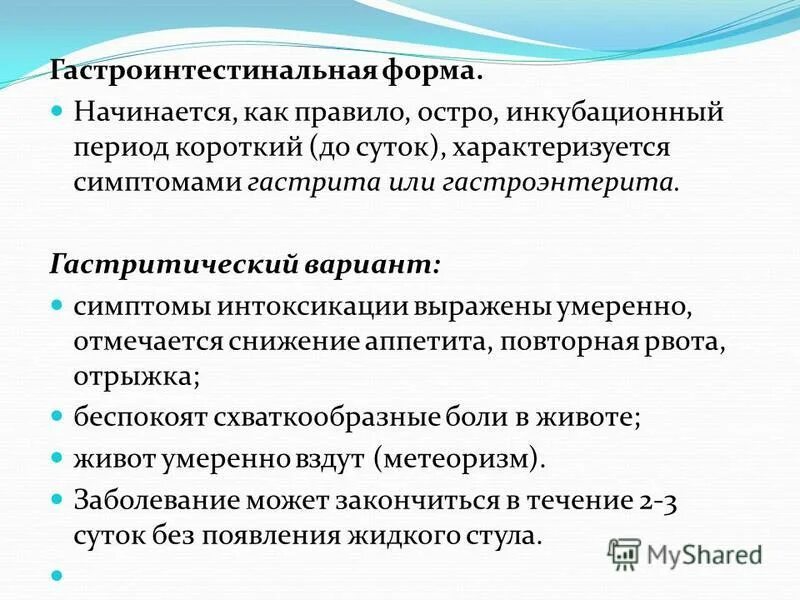 Гастроинтестинальная форма.

Начинается, как правило, остро, инкубационный период короткий (до суток), характеризуется симптомами гастрита или гастроэнтерита.

Гастритический вариант:

симптомы интоксикации выражены умеренно, отмечается снижение аппетита, повторная рвота, отрыжка;

беспокоят схваткообразные боли в животе;

живот умеренно вздут (метеоризм).

Заболевание может закончиться в течение 2-3 суток без появления жидкого стула.

MyShared